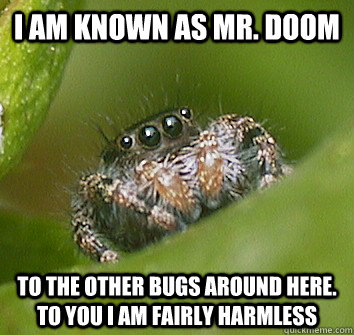 I AM KNOWN AS MR. DOOM

TO THE OTHER BUGS AROUND HERE. TO YOU I AM FAIRLY HARMLESS

quickmeme.com